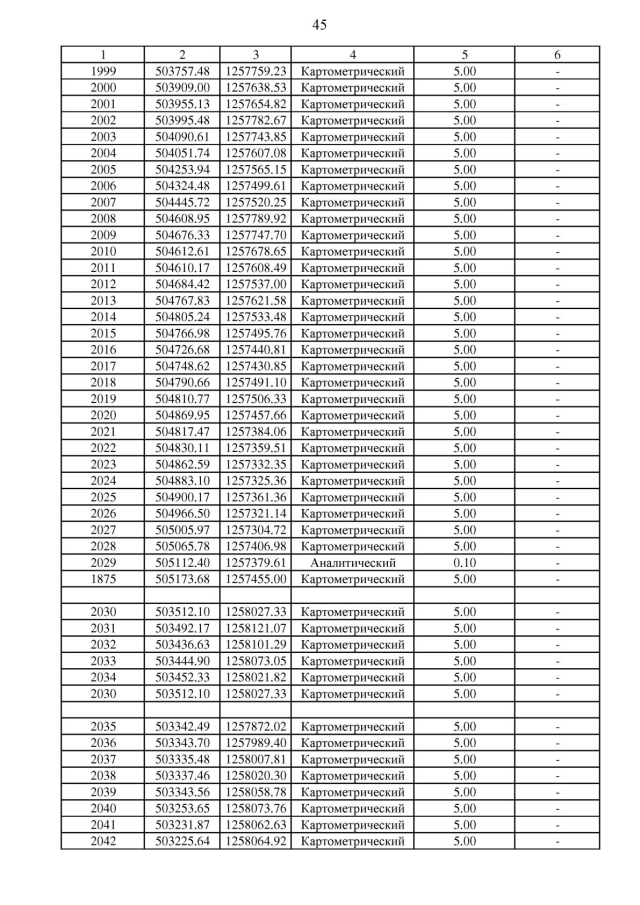 45

| 1 | 2 | 3 | 4 | 5 | 6 |
|---|---|---|---|---|---|
| 1999 | 503757.48 | 1257759.23 | Картометрический | 5.00 | - |
| 2000 | 503909.00 | 1257638.53 | Картометрический | 5.00 | - |
| 2001 | 503955.13 | 1257654.82 | Картометрический | 5.00 | - |
| 2002 | 503995.48 | 1257782.67 | Картометрический | 5.00 | - |
| 2003 | 504090.61 | 1257743.85 | Картометрический | 5.00 | - |
| 2004 | 504051.74 | 1257607.08 | Картометрический | 5.00 | - |
| 2005 | 504253.94 | 1257565.15 | Картометрический | 5.00 | - |
| 2006 | 504324.48 | 1257499.61 | Картометрический | 5.00 | - |
| 2007 | 504445.72 | 1257520.25 | Картометрический | 5.00 | - |
| 2008 | 504608.95 | 1257789.92 | Картометрический | 5.00 | - |
| 2009 | 504676.33 | 1257747.70 | Картометрический | 5.00 | - |
| 2010 | 504612.61 | 1257678.65 | Картометрический | 5.00 | - |
| 2011 | 504610.17 | 1257608.49 | Картометрический | 5.00 | - |
| 2012 | 504684.42 | 1257537.00 | Картометрический | 5.00 | - |
| 2013 | 504767.83 | 1257621.58 | Картометрический | 5.00 | - |
| 2014 | 504805.24 | 1257533.48 | Картометрический | 5.00 | - |
| 2015 | 504766.98 | 1257495.76 | Картометрический | 5.00 | - |
| 2016 | 504726.68 | 1257440.81 | Картометрический | 5.00 | - |
| 2017 | 504748.62 | 1257430.85 | Картометрический | 5.00 | - |
| 2018 | 504790.66 | 1257491.10 | Картометрический | 5.00 | - |
| 2019 | 504810.77 | 1257506.33 | Картометрический | 5.00 | - |
| 2020 | 504869.95 | 1257457.66 | Картометрический | 5.00 | - |
| 2021 | 504817.47 | 1257384.06 | Картометрический | 5.00 | - |
| 2022 | 504830.11 | 1257359.51 | Картометрический | 5.00 | - |
| 2023 | 504862.59 | 1257332.35 | Картометрический | 5.00 | - |
| 2024 | 504883.10 | 1257325.36 | Картометрический | 5.00 | - |
| 2025 | 504900.17 | 1257361.36 | Картометрический | 5.00 | - |
| 2026 | 504966.50 | 1257321.14 | Картометрический | 5.00 | - |
| 2027 | 505005.97 | 1257304.72 | Картометрический | 5.00 | - |
| 2028 | 505065.78 | 1257406.98 | Картометрический | 5.00 | - |
| 2029 | 505112.40 | 1257379.61 | Аналитический | 0.10 | - |
| 1875 | 505173.68 | 1257455.00 | Картометрический | 5.00 | - |
| | | | | | |
| 2030 | 503512.10 | 1258027.33 | Картометрический | 5.00 | - |
| 2031 | 503492.17 | 1258121.07 | Картометрический | 5.00 | - |
| 2032 | 503436.63 | 1258101.29 | Картометрический | 5.00 | - |
| 2033 | 503444.90 | 1258073.05 | Картометрический | 5.00 | - |
| 2034 | 503452.33 | 1258021.82 | Картометрический | 5.00 | - |
| 2030 | 503512.10 | 1258027.33 | Картометрический | 5.00 | - |
| | | | | | |
| 2035 | 503342.49 | 1257872.02 | Картометрический | 5.00 | - |
| 2036 | 503343.70 | 1257989.40 | Картометрический | 5.00 | - |
| 2037 | 503335.48 | 1258007.81 | Картометрический | 5.00 | - |
| 2038 | 503337.46 | 1258020.30 | Картометрический | 5.00 | - |
| 2039 | 503343.56 | 1258058.78 | Картометрический | 5.00 | - |
| 2040 | 503253.65 | 1258073.76 | Картометрический | 5.00 | - |
| 2041 | 503231.87 | 1258062.63 | Картометрический | 5.00 | - |
| 2042 | 503225.64 | 1258064.92 | Картометрический | 5.00 | - |